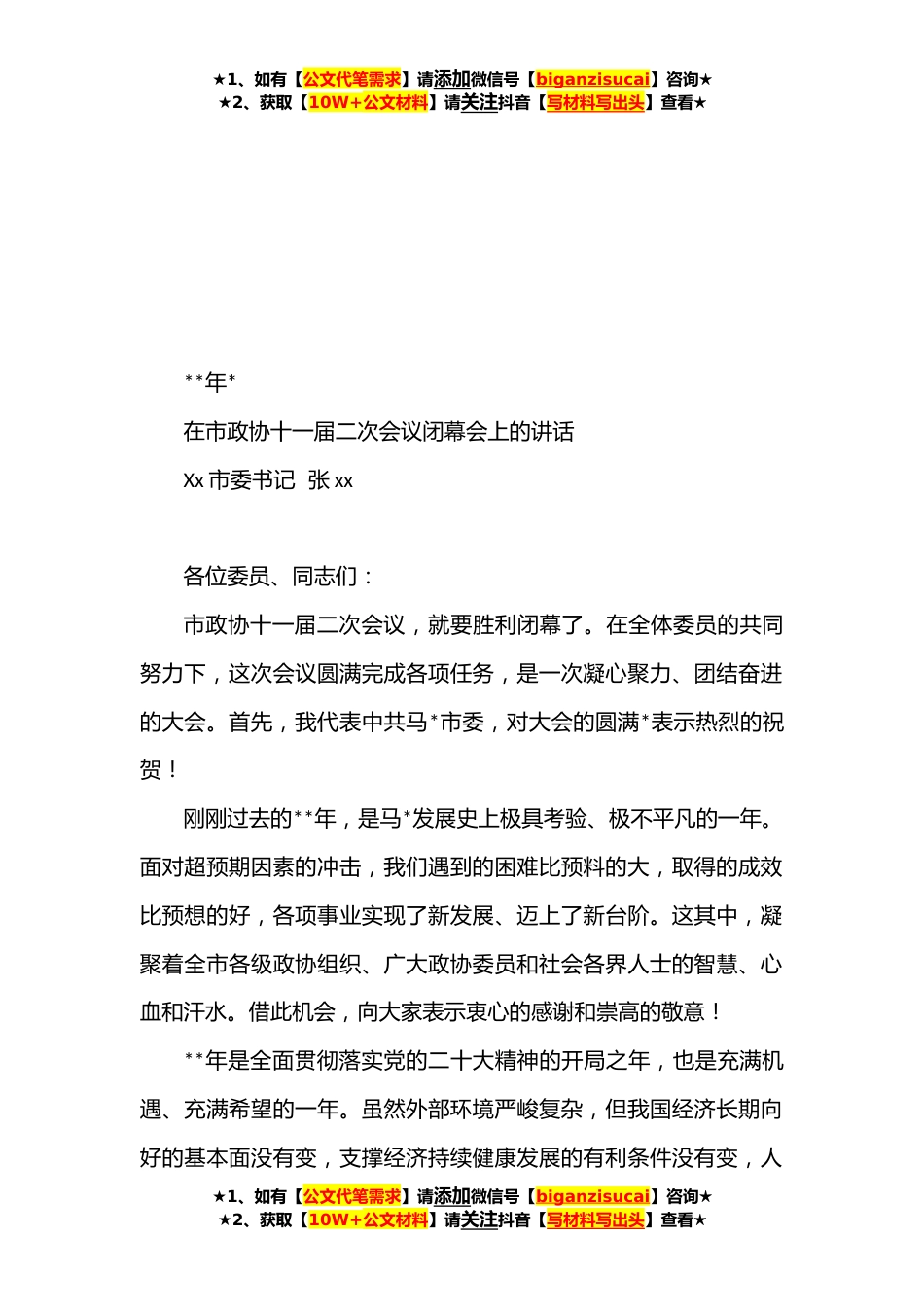 ★1、如有【公文代笔需求】请添加微信号【biganzisucai】咨询★
★2、获取【10W+公文材料】请关注抖音【写材料写出头】查看★

**年*

在市政协十一届二次会议闭幕会上的讲话

Xx 市委书记 张 xx

各位委员、同志们：

市政协十一届二次会议，就要胜利闭幕了。在全体委员的共同努力下，这次会议圆满完成各项任务，是一次凝心聚力、团结奋进的大会。首先，我代表中共马*市委，对大会的圆满*表示热烈的祝贺！

刚刚过去的**年，是马*发展史上极具考验、极不平凡的一年。面对超预期因素的冲击，我们遇到的困难比预料的大，取得的成效比预想的好，各项事业实现了新发展、迈上了新台阶。这其中，凝聚着全市各级政协组织、广大政协委员和社会各界人士的智慧、心血和汗水。借此机会，向大家表示衷心的感谢和崇高的敬意！

**年是全面贯彻落实党的二十大精神的开局之年，也是充满机遇、充满希望的一年。虽然外部环境严峻复杂，但我国经济长期向好的基本面没有变，支撑经济持续健康发展的有利条件没有变，人

★1、如有【公文代笔需求】请添加微信号【biganzisucai】咨询★
★2、获取【10W+公文材料】请关注抖音【写材料写出头】查看★